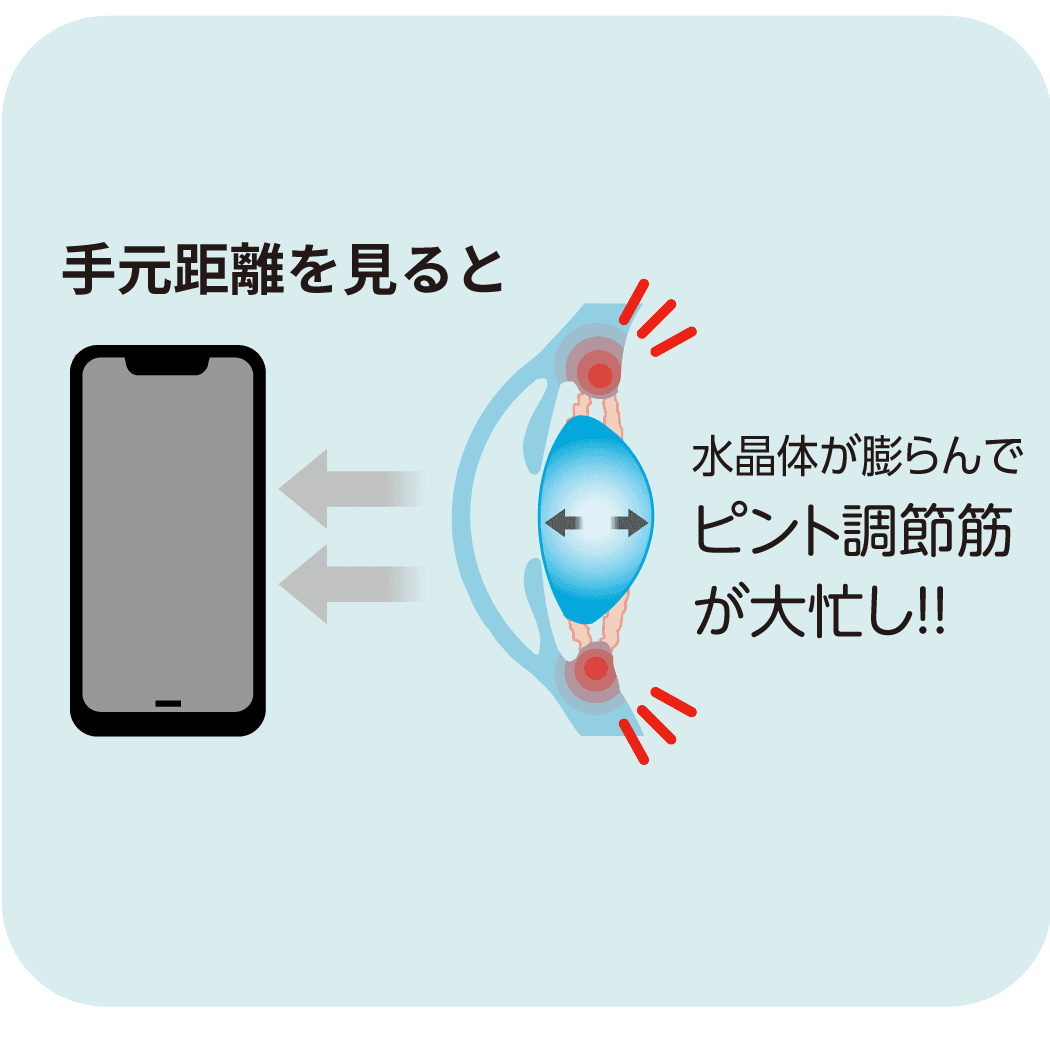 手元距離を見ると

水晶体が膨らんで
ピント調節筋
が大忙し!!